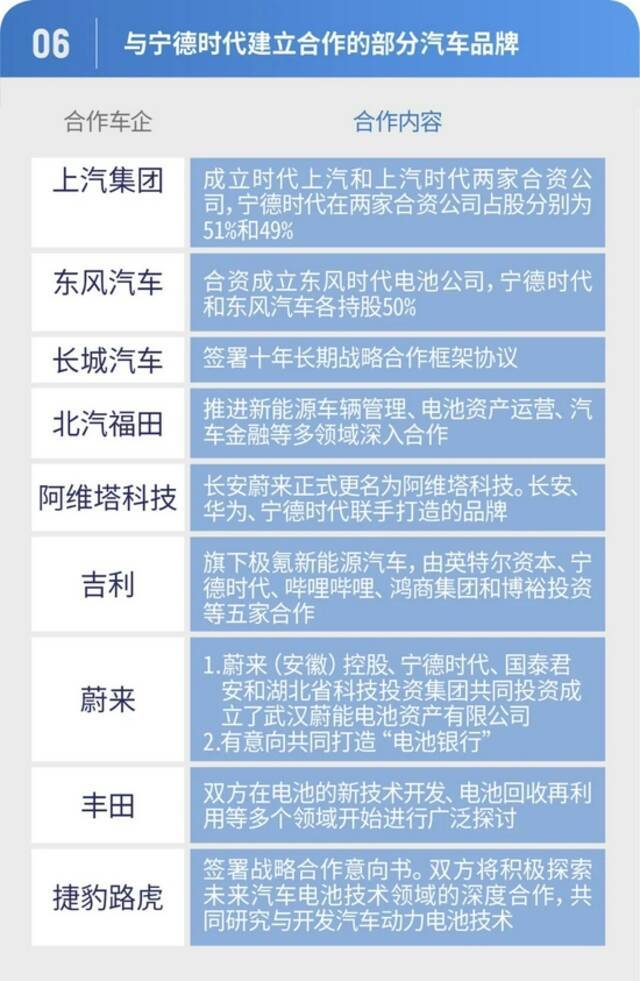 06 与宁德时代建立合作的部分汽车品牌

| 合作车企 | 合作内容 |
|---|---|
| 上汽集团 | 成立时代上汽和上汽时代两家合资公司，宁德时代在两家合资公司占股分别为51%和49% |
| 东风汽车 | 合资成立东风时代电池公司，宁德时代和东风汽车各持股50% |
| 长城汽车 | 签署十年长期战略合作框架协议 |
| 北汽福田 | 推进新能源车辆管理、电池资产运营、汽车金融等多领域深入合作 |
| 阿维塔科技 | 长安蔚来正式更名为阿维塔科技。长安、华为、宁德时代联手打造的品牌 |
| 吉利 | 旗下极氪新能源汽车，由英特尔资本、宁德时代、哔哩哔哩、鸿商集团和博裕投资等五家合作 |
| 蔚来 | 1.蔚来（安徽）控股、宁德时代、国泰君安和湖北省科技投资集团共同投资成立了武汉蔚能电池资产有限公司 2.有意向共同打造“电池银行” |
| 丰田 | 双方在电池的新技术开发、电池回收再利用等多个领域开始进行广泛探讨 |
| 捷豹路虎 | 签署战略合作意向书。双方将积极探索未来汽车电池技术领域的深度合作，共同研究与开发汽车动力电池技术 |